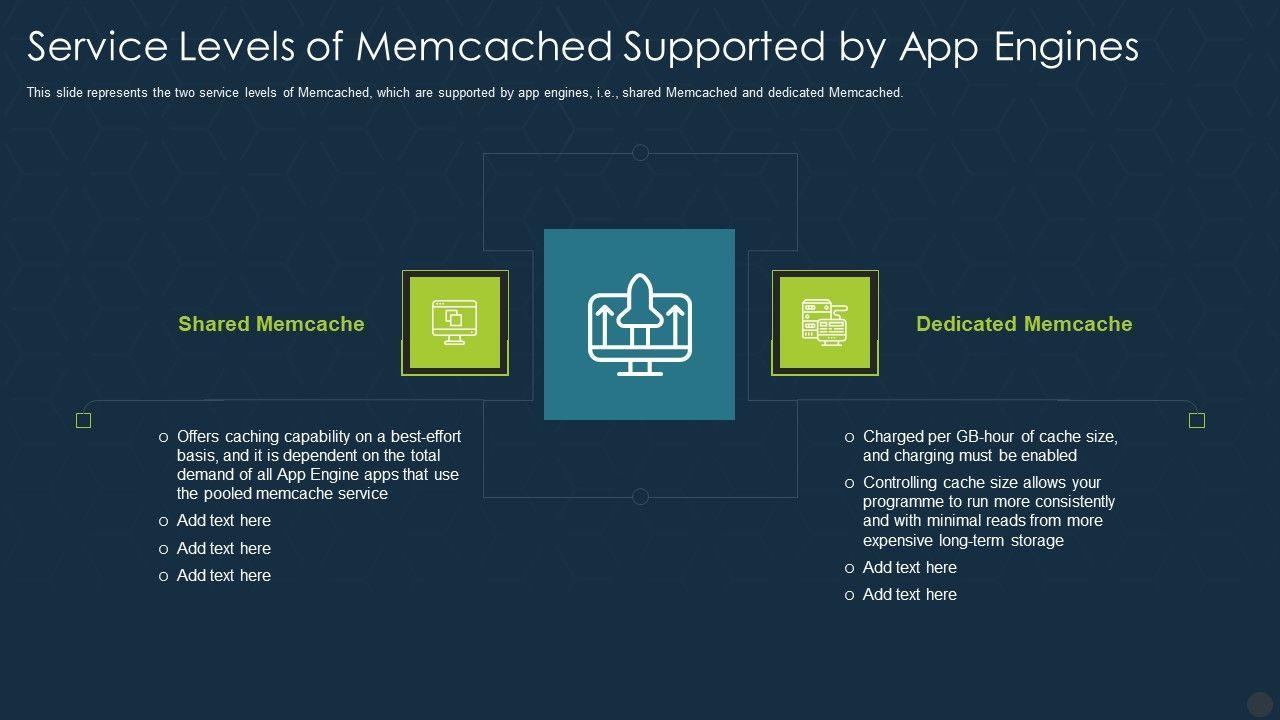 Service Levels of Memcached Supported by App Engines

This slide represents the two service levels of Memcached, which are supported by app engines, i.e., shared Memcached and dedicated Memcached.

Shared Memcache

o Offers caching capability on a best-effort basis, and it is dependent on the total demand of all App Engine apps that use the pooled memcache service
o Add text here
o Add text here
o Add text here

Dedicated Memcache

o Charged per GB-hour of cache size, and charging must be enabled
o Controlling cache size allows your programme to run more consistently and with minimal reads from more expensive long-term storage
o Add text here
o Add text here